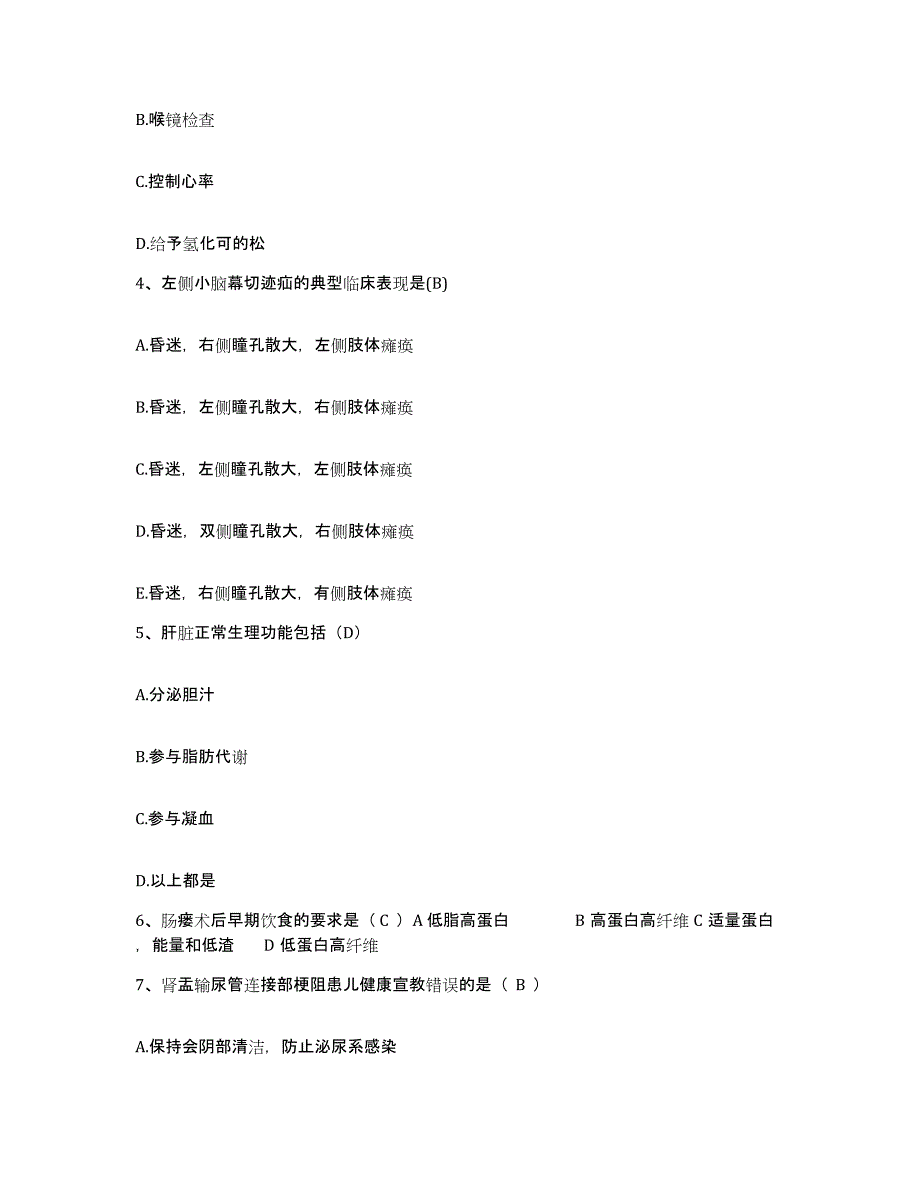 B.喉镜检查

C.控制心率

D.给予氢化可的松

4、左侧小脑幕切迹疝的典型临床表现是(B)

A.昏迷，右侧瞳孔散大，左侧肢体瘫痪

B.昏迷，左侧瞳孔散大，右侧肢体瘫痪

C.昏迷，左侧瞳孔散大，左侧肢体瘫痪

D.昏迷，双侧瞳孔散大，右侧肢体瘫痪

E.昏迷，右侧瞳孔散大，有侧肢体瘫痪

5、肝脏正常生理功能包括（D）

A.分泌胆汁

B.参与脂肪代谢

C.参与凝血

D.以上都是

6、肠瘘术后早期饮食的要求是（ C ） A 低脂高蛋白 B 高蛋白高纤维 C 适量蛋白，能量和低渣 D 低蛋白高纤维

7、肾盂输尿管连接部梗阻患儿健康宣教错误的是（ B ）

A.保持会阴部清洁，防止泌尿系感染